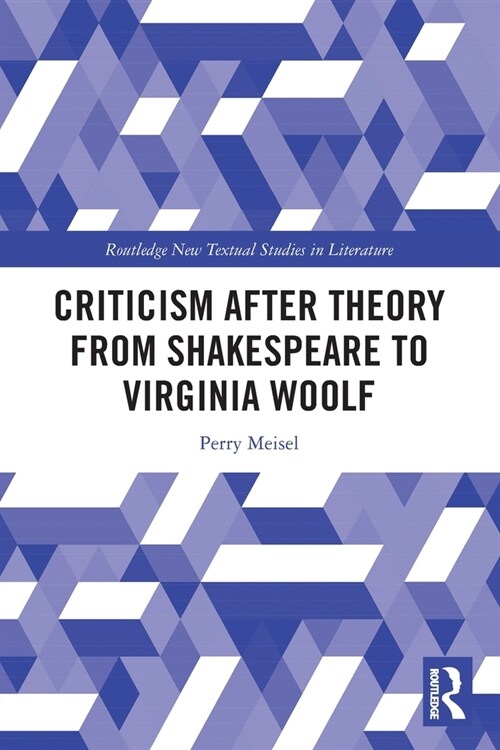 Routledge New Textual Studies in Literature

CRITICISM AFTER THEORY FROM SHAKESPEARE TO VIRGINIA WOOLF

Perry Meisel

ROUTLEDGE